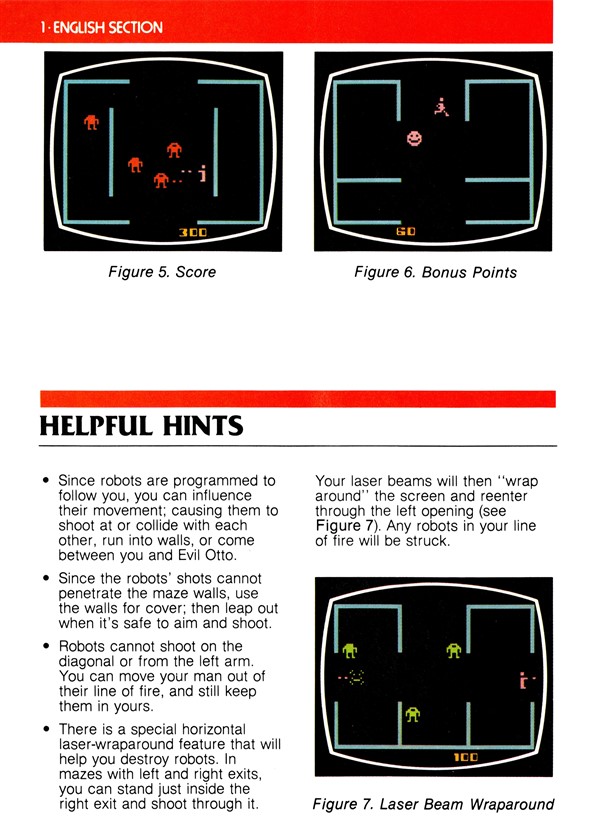 1 · ENGLISH SECTION

300

Figure 5. Score

60

Figure 6. Bonus Points

HELPFUL HINTS

• Since robots are programmed to follow you, you can influence their movement; causing them to shoot at or collide with each other, run into walls, or come between you and Evil Otto.

• Since the robots' shots cannot penetrate the maze walls, use the walls for cover; then leap out when it's safe to aim and shoot.

• Robots cannot shoot on the diagonal or from the left arm. You can move your man out of their line of fire, and still keep them in yours.

• There is a special horizontal laser-wraparound feature that will help you destroy robots. In mazes with left and right exits, you can stand just inside the right exit and shoot through it.

Your laser beams will then "wrap around" the screen and reenter through the left opening (see Figure 7). Any robots in your line of fire will be struck.

100

Figure 7. Laser Beam Wraparound